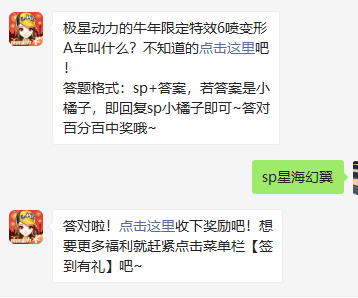 极星动力的牛年限定特效6喷变形A车叫什么？不知道的点击这里吧！
答题格式：sp+答案，若答案是小橘子，即回复sp小橘子即可~答对百分百中奖哦~

sp星海幻翼

答对啦！点击这里收下奖励吧！想要更多福利就赶紧点击菜单栏【签到有礼】吧~